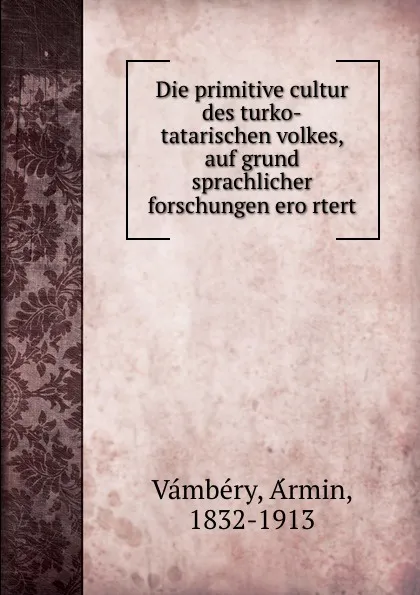 Die primitive cultur des turko-tatarischen volkes, auf grund sprachlicher forschungen ero rtert

Vámbéry, Ármin, 1832-1913